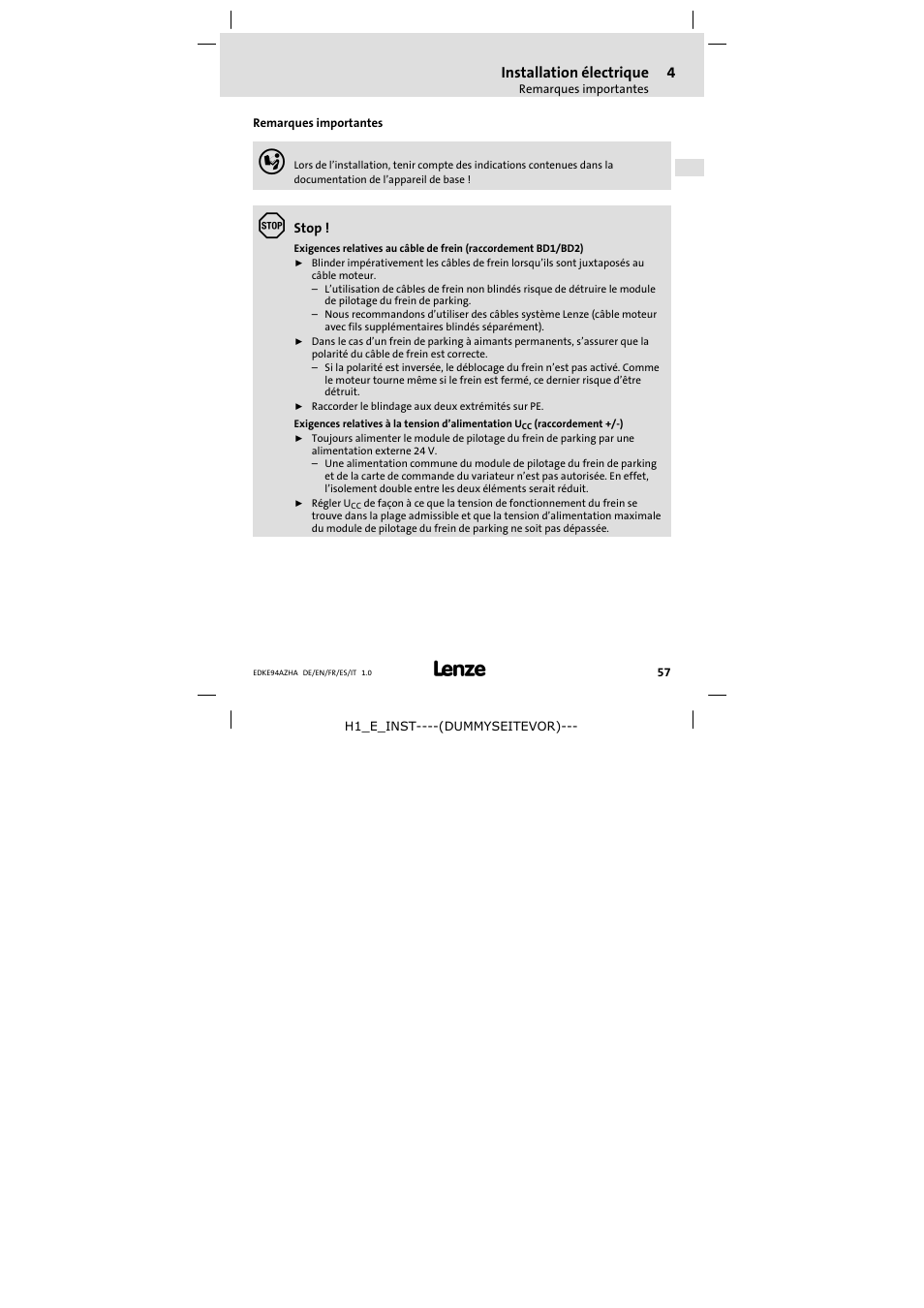 Installation électrique 4
Remarques importantes

Remarques importantes

Lors de l'installation, tenir compte des indications contenues dans la documentation de l'appareil de base !

STOP

Stop !

Exigences relatives au câble de frein (raccordement BD1/BD2)

► Blinder impérativement les câbles de frein lorsqu'ils sont juxtaposés au câble moteur.
– L'utilisation de câbles de frein non blindés risque de détruire le module de pilotage du frein de parking.
– Nous recommandons d'utiliser des câbles système Lenze (câble moteur avec fils supplémentaires blindés séparément).

► Dans le cas d'un frein de parking à aimants permanents, s'assurer que la polarité du câble de frein est correcte.
– Si la polarité est inversée, le déblocage du frein n'est pas activé. Comme le moteur tourne même si le frein est fermé, ce dernier risque d'être détruit.

► Raccorder le blindage aux deux extrémités sur PE.

Exigences relatives à la tension d'alimentation $U_{CC}$ (raccordement +/-)

► Toujours alimenter le module de pilotage du frein de parking par une alimentation externe 24 V.
– Une alimentation commune du module de pilotage du frein de parking et de la carte de commande du variateur n'est pas autorisée. En effet, l'isolement double entre les deux éléments serait réduit.

► Régler $U_{CC}$ de façon à ce que la tension de fonctionnement du frein se trouve dans la plage admissible et que la tension d'alimentation maximale du module de pilotage du frein de parking ne soit pas dépassée.

EDKE94AZHA DE/EN/FR/ES/IT 1.0

Lenze

57

H1_E_INST----(DUMMYSEITEVOR)---